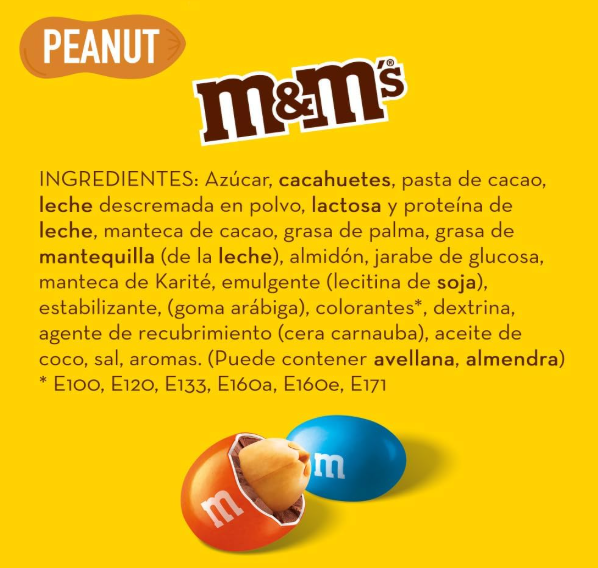 PEANUT

m&m's®

INGREDIENTES: Azúcar, cacahuetes, pasta de cacao, leche descremada en polvo, lactosa y proteína de leche, manteca de cacao, grasa de palma, grasa de mantequilla (de la leche), almidón, jarabe de glucosa, manteca de Karité, emulgente (lecitina de soja), estabilizante, (goma arábiga), colorantes*, dextrina, agente de recubrimiento (cera carnauba), aceite de coco, sal, aromas. (Puede contener avellana, almendra)
* E100, E120, E133, E160a, E160e, E171

m

m